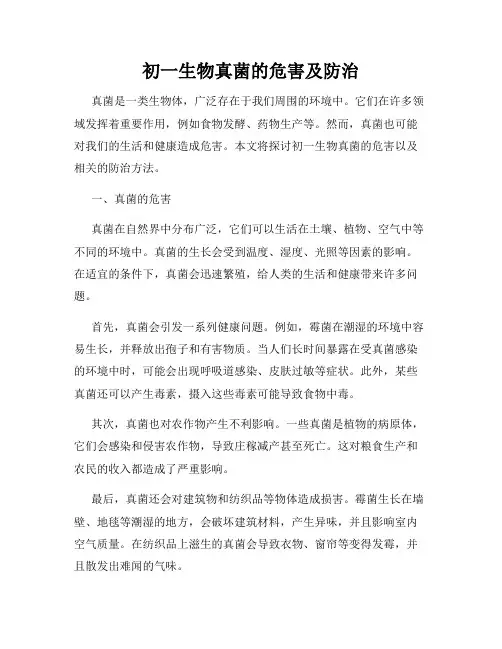 初一生物真菌的危害及防治

真菌是一类生物体，广泛存在于我们周围的环境中。它们在许多领域发挥着重要作用，例如食物发酵、药物生产等。然而，真菌也可能对我们的生活和健康造成危害。本文将探讨初一生物真菌的危害以及相关的防治方法。

一、真菌的危害

真菌在自然界中分布广泛，它们可以生活在土壤、植物、空气中等不同的环境中。真菌的生长会受到温度、湿度、光照等因素的影响。在适宜的条件下，真菌会迅速繁殖，给人类的生活和健康带来许多问题。

首先，真菌会引发一系列健康问题。例如，霉菌在潮湿的环境中容易生长，并释放出孢子和有害物质。当人们长时间暴露在受真菌感染的环境中时，可能会出现呼吸道感染、皮肤过敏等症状。此外，某些真菌还可以产生毒素，摄入这些毒素可能导致食物中毒。

其次，真菌也对农作物产生不利影响。一些真菌是植物的病原体，它们会感染和侵害农作物，导致庄稼减产甚至死亡。这对粮食生产和农民的收入都造成了严重影响。

最后，真菌还会对建筑物和纺织品等物体造成损害。霉菌生长在墙壁、地毯等潮湿的地方，会破坏建筑材料，产生异味，并且影响室内空气质量。在纺织品上滋生的真菌会导致衣物、窗帘等变得发霉，并且散发出难闻的气味。